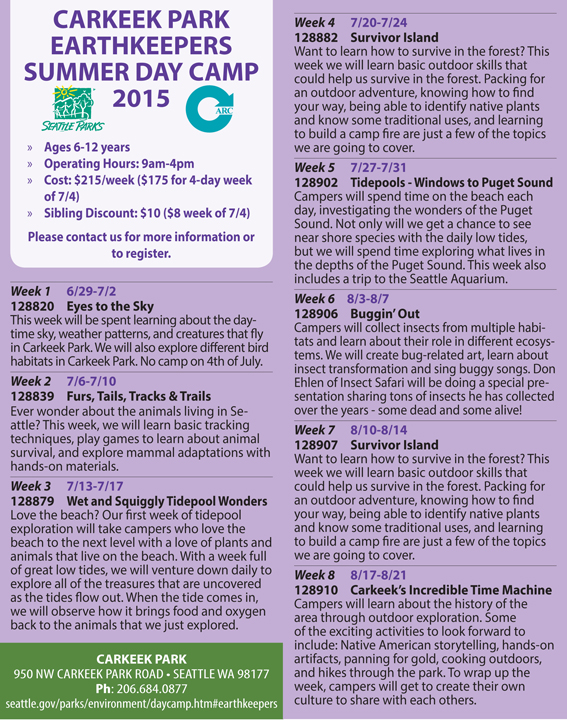 CARKEEK PARK EARTHKEEPERS SUMMER DAY CAMP 2015

SEATTLE PARKS

ARC

» Ages 6-12 years
» Operating Hours: 9am-4pm
» Cost: $215/week ($175 for 4-day week of 7/4)
» Sibling Discount: $10 ($8 week of 7/4)

Please contact us for more information or to register.

Week 1 6/29-7/2
128820 Eyes to the Sky
This week will be spent learning about the daytime sky, weather patterns, and creatures that fly in Carkeek Park. We will also explore different bird habitats in Carkeek Park. No camp on 4th of July.

Week 2 7/6-7/10
128839 Furs, Tails, Tracks & Trails
Ever wonder about the animals living in Seattle? This week, we will learn basic tracking techniques, play games to learn about animal survival, and explore mammal adaptations with hands-on materials.

Week 3 7/13-7/17
128879 Wet and Squiggly Tidepool Wonders
Love the beach? Our first week of tidepool exploration will take campers who love the beach to the next level with a love of plants and animals that live on the beach. With a week full of great low tides, we will venture down daily to explore all of the treasures that are uncovered as the tides flow out. When the tide comes in, we will observe how it brings food and oxygen back to the animals that we just explored.

CARKEEK PARK
950 NW CARKEEK PARK ROAD • SEATTLE WA 98177
Ph: 206.684.0877
seattle.gov/parks/environment/daycamp.htm#earthkeepers

Week 4 7/20-7/24
128882 Survivor Island
Want to learn how to survive in the forest? This week we will learn basic outdoor skills that could help us survive in the forest. Packing for an outdoor adventure, knowing how to find your way, being able to identify native plants and know some traditional uses, and learning to build a camp fire are just a few of the topics we are going to cover.

Week 5 7/27-7/31
128902 Tidepools - Windows to Puget Sound
Campers will spend time on the beach each day, investigating the wonders of the Puget Sound. Not only will we get a chance to see near shore species with the daily low tides, but we will spend time exploring what lives in the depths of the Puget Sound. This week also includes a trip to the Seattle Aquarium.

Week 6 8/3-8/7
128906 Buggin' Out
Campers will collect insects from multiple habitats and learn about their role in different ecosystems. We will create bug-related art, learn about insect transformation and sing buggy songs. Don Ehlen of Insect Safari will be doing a special presentation sharing tons of insects he has collected over the years - some dead and some alive!

Week 7 8/10-8/14
128907 Survivor Island
Want to learn how to survive in the forest? This week we will learn basic outdoor skills that could help us survive in the forest. Packing for an outdoor adventure, knowing how to find your way, being able to identify native plants and know some traditional uses, and learning to build a camp fire are just a few of the topics we are going to cover.

Week 8 8/17-8/21
128910 Carkeek's Incredible Time Machine
Campers will learn about the history of the area through outdoor exploration. Some of the exciting activities to look forward to include: Native American storytelling, hands-on artifacts, panning for gold, cooking outdoors, and hikes through the park. To wrap up the week, campers will get to create their own culture to share with each others.